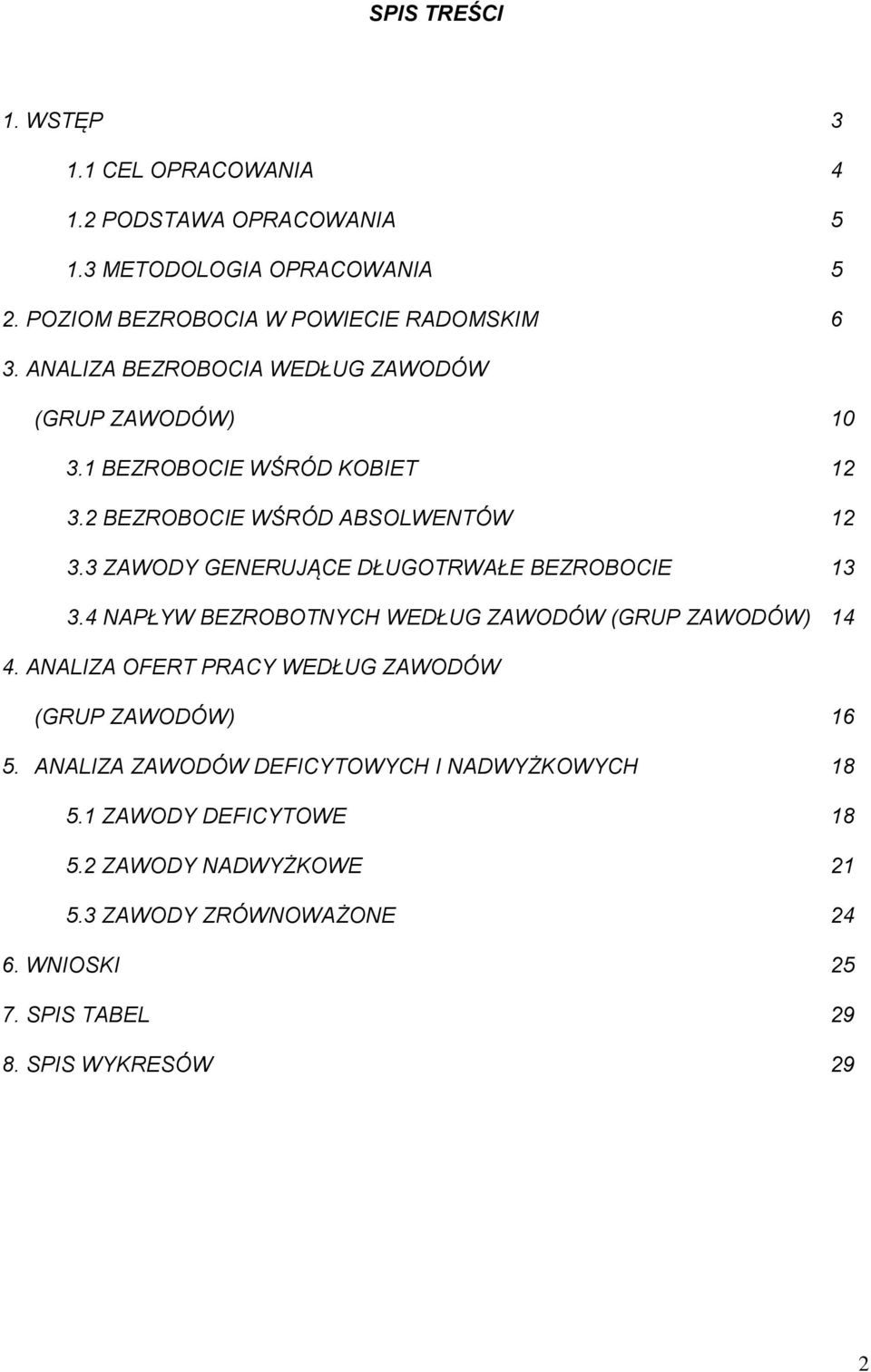 SPIS TREŚCI

1. WSTĘP 3

1.1 CEL OPRACOWANIA 4

1.2 PODSTAWA OPRACOWANIA 5

1.3 METODOLOGIA OPRACOWANIA 5

2. POZIOM BEZROBOCIA W POWIECIE RADOMSKIM 6

3. ANALIZA BEZROBOCIA WEDŁUG ZAWODÓW (GRUP ZAWODÓW) 10

3.1 BEZROBOCIE WŚRÓD KOBIET 12

3.2 BEZROBOCIE WŚRÓD ABSOLWENTÓW 12

3.3 ZAWODY GENERUJĄCE DŁUGOTRWAŁE BEZROBOCIE 13

3.4 NAPŁYW BEZROBOTNYCH WEDŁUG ZAWODÓW (GRUP ZAWODÓW) 14

4. ANALIZA OFERT PRACY WEDŁUG ZAWODÓW (GRUP ZAWODÓW) 16

5. ANALIZA ZAWODÓW DEFICYTOWYCH I NADWYŻKOWYCH 18

5.1 ZAWODY DEFICYTOWE 18

5.2 ZAWODY NADWYŻKOWE 21

5.3 ZAWODY ZRÓWNOWAŻONE 24

6. WNIOSKI 25

7. SPIS TABEL 29

8. SPIS WYKRESÓW 29

2